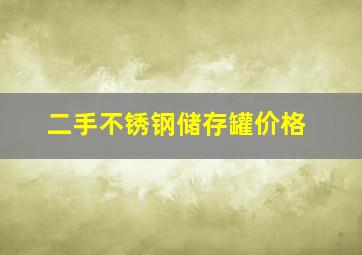 二手不锈钢储存罐价格